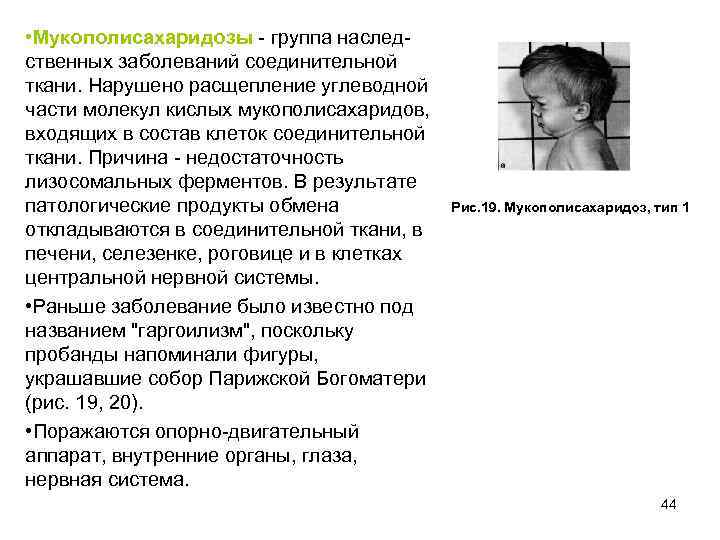 •Мукополисахаридозы - группа наследственных заболеваний соединительной ткани. Нарушено расщепление углеводной части молекул кислых мукополисахаридов, входящих в состав клеток соединительной ткани. Причина - недостаточность лизосомальных ферментов. В результате патологические продукты обмена откладываются в соединительной ткани, в печени, селезенке, роговице и в клетках центральной нервной системы.

•Раньше заболевание было известно под названием "гаргоилизм", поскольку пробанды напоминали фигуры, украшавшие собор Парижской Богоматери (рис. 19, 20).

•Поражаются опорно-двигательный аппарат, внутренние органы, глаза, нервная система.

а

Рис.19. Мукополисахаридоз, тип 1

44